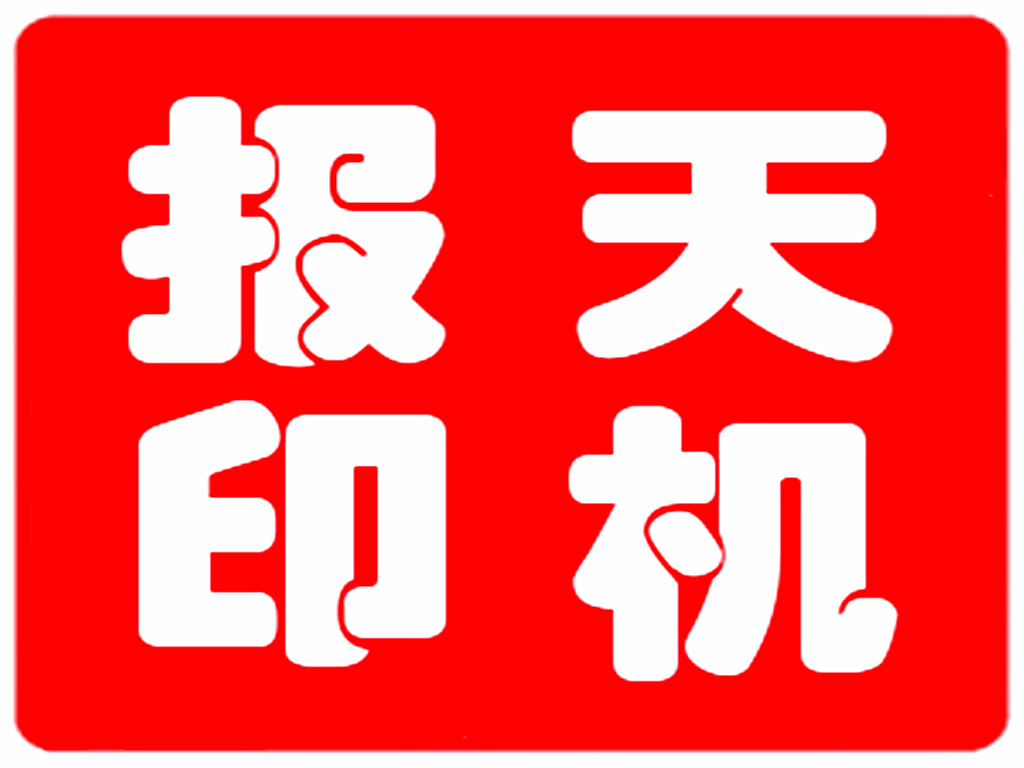 报天
印机